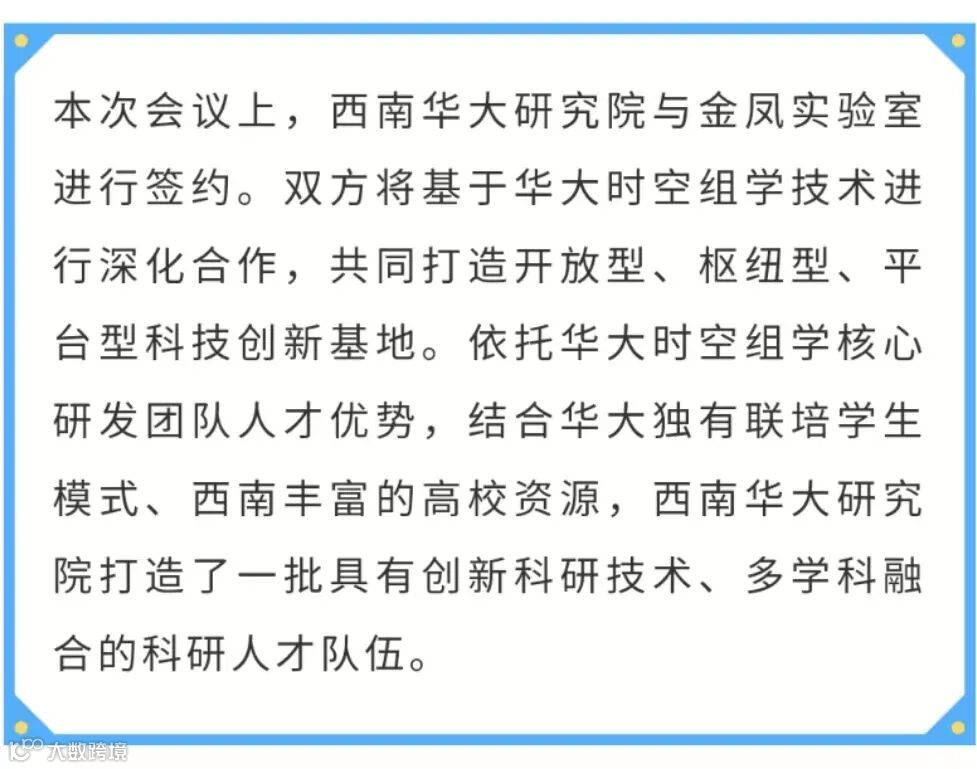 本次会议上，西南华大研究院与金凤实验室进行签约。双方将基于华大时空组学技术进行深化合作，共同打造开放型、枢纽型、平台型科技创新基地。依托华大时空组学核心研发团队人才优势，结合华大独有联培学生模式、西南丰富的高校资源，西南华大研究院打造了一批具有创新科研技术、多学科融合的科研人才队伍。

大数跨境